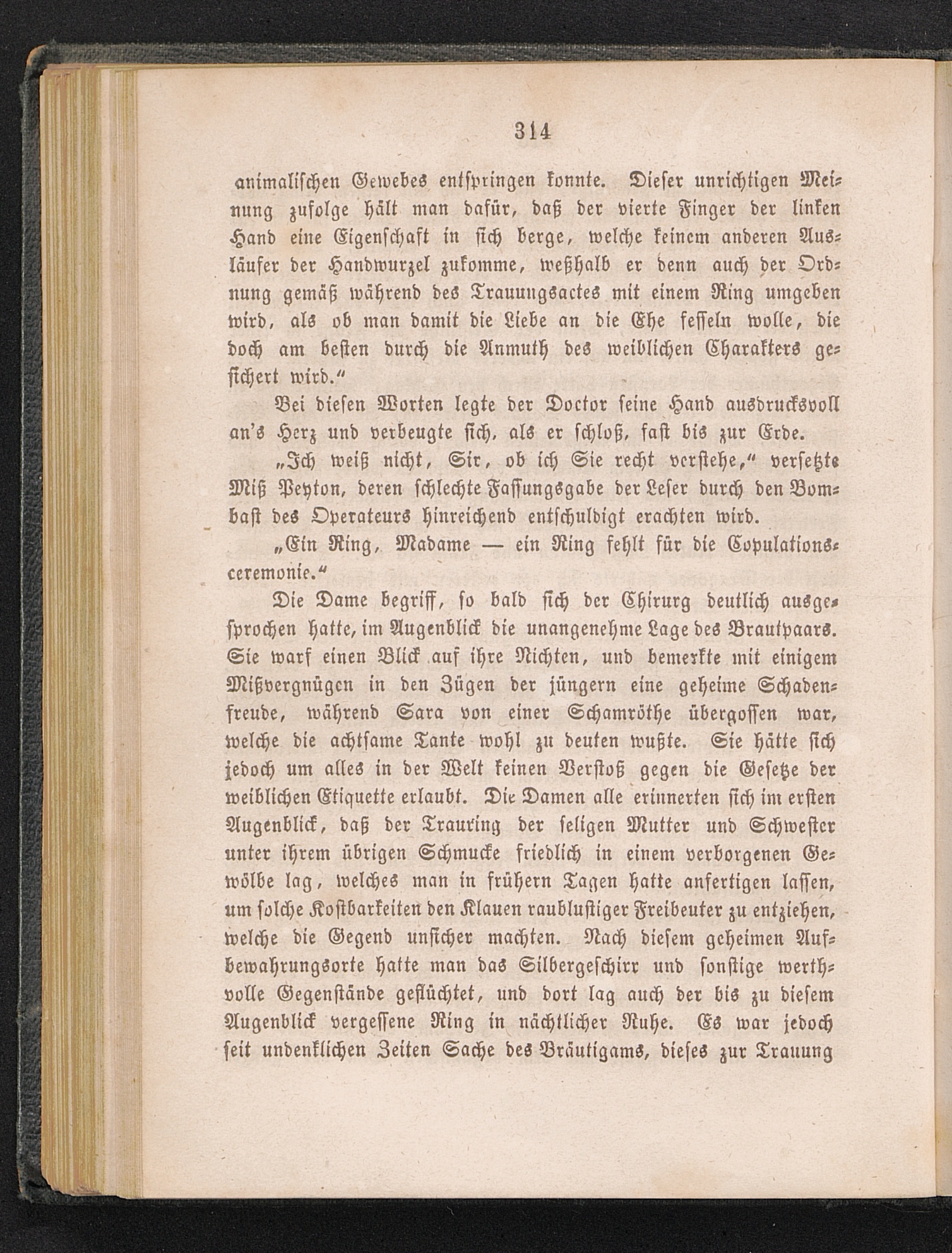 314

animalischen Gewebes entspringen konnte. Dieser unrichtigen Meinung zufolge hält man dafür, daß der vierte Finger der linken Hand eine Eigenschaft in sich berge, welche keinem anderen Ausläufer der Handwurzel zukomme, weßhalb er denn auch der Ordnung gemäß während des Trauungsactes mit einem Ring umgeben wird, als ob man damit die Liebe an die Ehe fesseln wolle, die doch am besten durch die Anmuth des weiblichen Charakters gesichert wird."

Bei diesen Worten legte der Doctor seine Hand ausdrucksvoll an's Herz und verbeugte sich, als er schloß, fast bis zur Erde.

„Ich weiß nicht, Sir, ob ich Sie recht verstehe," versetzte Miß Peyton, deren schlechte Fassungsgabe der Leser durch den Bombast des Operateurs hinreichend entschuldigt erachten wird.

„Ein Ring, Madame — ein Ring fehlt für die Copulationsceremonie."

Die Dame begriff, so bald sich der Chirurg deutlich ausgesprochen hatte, im Augenblick die unangenehme Lage des Brautpaars. Sie warf einen Blick auf ihre Nichten, und bemerkte mit einigem Mißvergnügen in den Zügen der jüngern eine geheime Schadenfreude, während Sara von einer Schamröthe übergossen war, welche die achtsame Tante wohl zu deuten wußte. Sie hätte sich jedoch um alles in der Welt keinen Verstoß gegen die Gesetze der weiblichen Etiquette erlaubt. Die Damen alle erinnerten sich im ersten Augenblick, daß der Trauring der seligen Mutter und Schwester unter ihrem übrigen Schmucke friedlich in einem verborgenen Gewölbe lag, welches man in frühern Tagen hatte anfertigen lassen, um solche Kostbarkeiten den Klauen raublustiger Freibeuter zu entziehen, welche die Gegend unsicher machten. Nach diesem geheimen Aufbewahrungsorte hatte man das Silbergeschirr und sonstige werthvolle Gegenstände geflüchtet, und dort lag auch der bis zu diesem Augenblick vergessene Ring in nächtlicher Ruhe. Es war jedoch seit undenklichen Zeiten Sache des Bräutigams, dieses zur Trauung